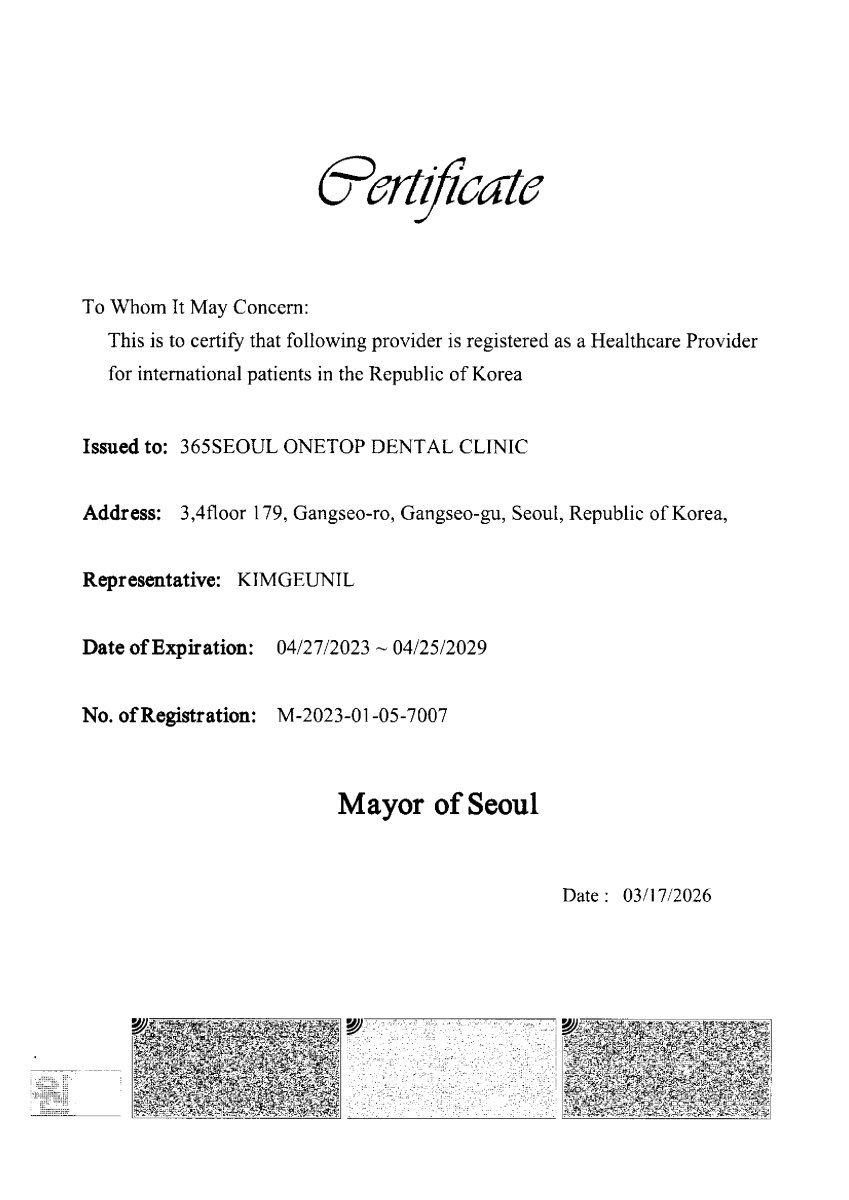 Certificate

To Whom It May Concern:
This is to certify that following provider is registered as a Healthcare Provider for international patients in the Republic of Korea

Issued to: 365SEOUL ONETOP DENTAL CLINIC

Address: 3,4floor 179, Gangseo-ro, Gangseo-gu, Seoul, Republic of Korea,

Representative: KIMGEUNIL

Date of Expiration: 04/27/2023 ~ 04/25/2029

No. of Registration: M-2023-01-05-7007

Mayor of Seoul

Date : 03/17/2026